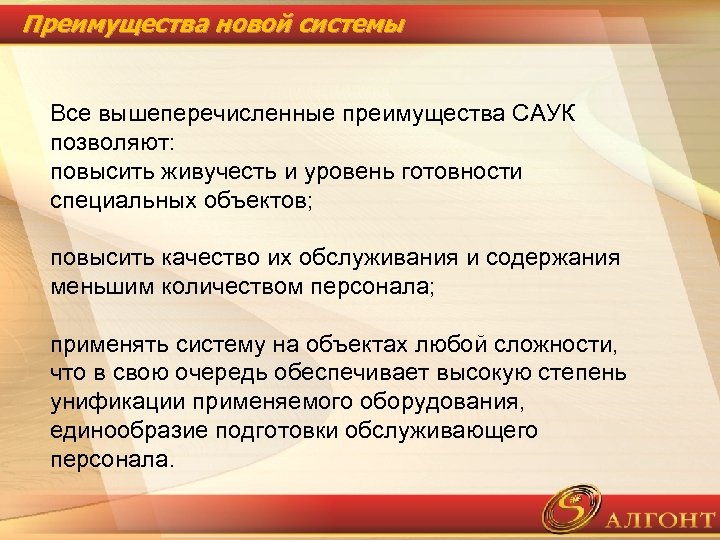 Преимущества новой системы

Все вышеперечисленные преимущества САУК позволяют:
повысить живучесть и уровень готовности специальных объектов;

повысить качество их обслуживания и содержания меньшим количеством персонала;

применять систему на объектах любой сложности, что в свою очередь обеспечивает высокую степень унификации применяемого оборудования, единообразие подготовки обслуживающего персонала.

АЛГОНТ